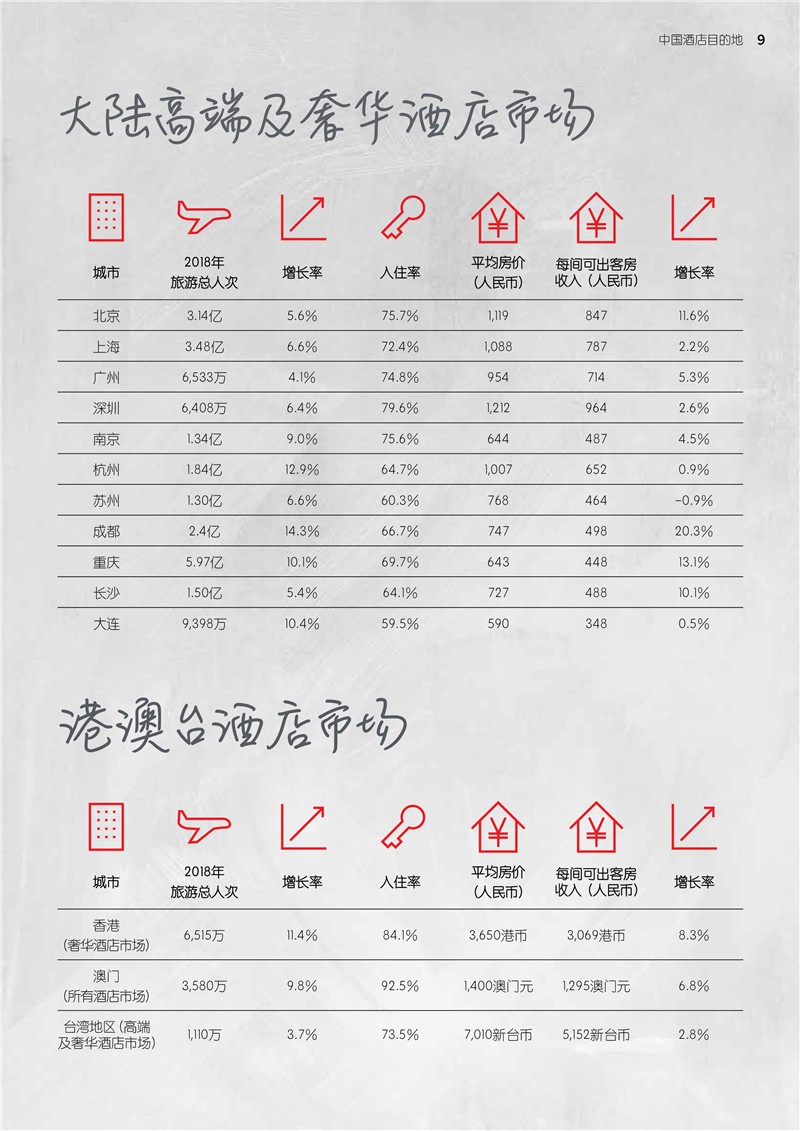 中国酒店目的地 9

大陆高端及奢华酒店市场

| 城市 | 2018年旅游总人次 | 增长率 | 入住率 | 平均房价（人民币） | 每间可出客房收入（人民币） | 增长率 |
|---|---|---|---|---|---|---|
| 北京 | 3.14亿 | 5.6% | 75.7% | 1,119 | 847 | 11.6% |
| 上海 | 3.48亿 | 6.6% | 72.4% | 1,088 | 787 | 2.2% |
| 广州 | 6,533万 | 4.1% | 74.8% | 954 | 714 | 5.3% |
| 深圳 | 6,408万 | 6.4% | 79.6% | 1,212 | 964 | 2.6% |
| 南京 | 1.34亿 | 9.0% | 75.6% | 644 | 487 | 4.5% |
| 杭州 | 1.84亿 | 12.9% | 64.7% | 1,007 | 652 | 0.9% |
| 苏州 | 1.30亿 | 6.6% | 60.3% | 768 | 464 | -0.9% |
| 成都 | 2.4亿 | 14.3% | 66.7% | 747 | 498 | 20.3% |
| 重庆 | 5.97亿 | 10.1% | 69.7% | 643 | 448 | 13.1% |
| 长沙 | 1.50亿 | 5.4% | 64.1% | 727 | 488 | 10.1% |
| 大连 | 9,398万 | 10.4% | 59.5% | 590 | 348 | 0.5% |

港澳台酒店市场

| 城市 | 2018年旅游总人次 | 增长率 | 入住率 | 平均房价（人民币） | 每间可出客房收入（人民币） | 增长率 |
|---|---|---|---|---|---|---|
| 香港（奢华酒店市场） | 6,515万 | 11.4% | 84.1% | 3,650港币 | 3,069港币 | 8.3% |
| 澳门（所有酒店市场） | 3,580万 | 9.8% | 92.5% | 1,400澳门元 | 1,295澳门元 | 6.8% |
| 台湾地区（高端及奢华酒店市场） | 1,110万 | 3.7% | 73.5% | 7,010新台币 | 5,152新台币 | 2.8% |